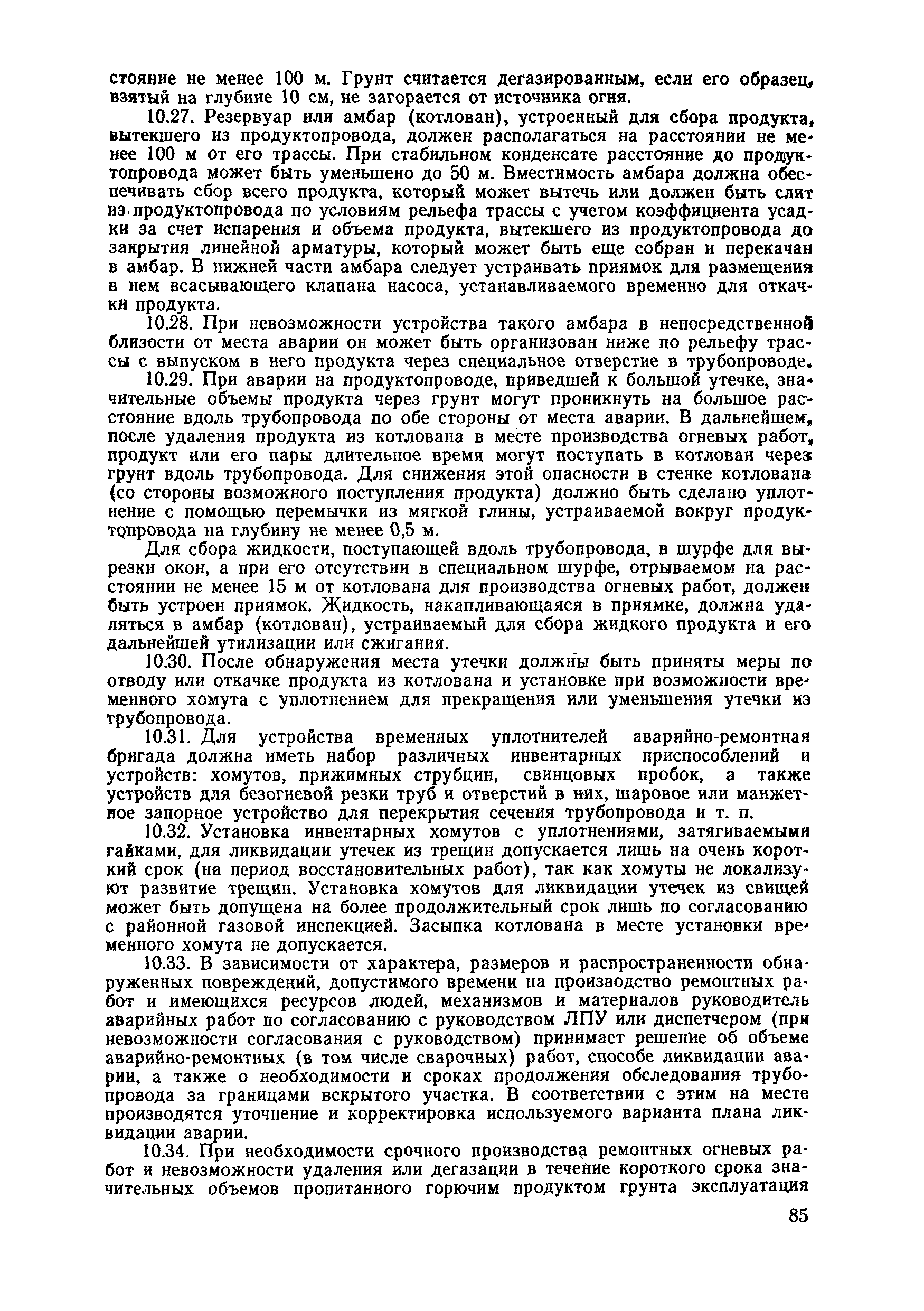 стояние не менее 100 м. Грунт считается дегазированным, если его образец, взятый на глубине 10 см, не загорается от источника огня.

10.27. Резервуар или амбар (котлован), устроенный для сбора продукта, вытекшего из продуктопровода, должен располагаться на расстоянии не менее 100 м от его трассы. При стабильном конденсате расстояние до продуктопровода может быть уменьшено до 50 м. Вместимость амбара должна обеспечивать сбор всего продукта, который может вытечь или должен быть слит из продуктопровода по условиям рельефа трассы с учетом коэффициента усадки за счет испарения и объема продукта, вытекшего из продуктопровода до закрытия линейной арматуры, который может быть еще собран и перекачан в амбар. В нижней части амбара следует устраивать приямок для размещения в нем всасывающего клапана насоса, устанавливаемого временно для откачки продукта.

10.28. При невозможности устройства такого амбара в непосредственной близости от места аварии он может быть организован ниже по рельефу трассы с выпуском в него продукта через специальное отверстие в трубопроводе.

10.29. При аварии на продуктопроводе, приведшей к большой утечке, значительные объемы продукта через грунт могут проникнуть на большое расстояние вдоль трубопровода по обе стороны от места аварии. В дальнейшем, после удаления продукта из котлована в месте производства огневых работ, продукт или его пары длительное время могут поступать в котлован через грунт вдоль трубопровода. Для снижения этой опасности в стенке котлована (со стороны возможного поступления продукта) должно быть сделано уплотнение с помощью перемычки из мягкой глины, устраиваемой вокруг продуктопровода на глубину не менее 0,5 м.

Для сбора жидкости, поступающей вдоль трубопровода, в шурфе для вырезки окон, а при его отсутствии в специальном шурфе, отрываемом на расстоянии не менее 15 м от котлована для производства огневых работ, должен быть устроен приямок. Жидкость, накапливающаяся в приямке, должна удаляться в амбар (котлован), устраиваемый для сбора жидкого продукта и его дальнейшей утилизации или сжигания.

10.30. После обнаружения места утечки должны быть приняты меры по отводу или откачке продукта из котлована и установке при возможности временного хомута с уплотнением для прекращения или уменьшения утечки из трубопровода.

10.31. Для устройства временных уплотнителей аварийно-ремонтная бригада должна иметь набор различных инвентарных приспособлений и устройств: хомутов, прижимных струбцин, свинцовых пробок, а также устройств для безогневой резки труб и отверстий в них, шаровое или манжетное запорное устройство для перекрытия сечения трубопровода и т. п.

10.32. Установка инвентарных хомутов с уплотнениями, затягиваемыми гайками, для ликвидации утечек из трещин допускается лишь на очень короткий срок (на период восстановительных работ), так как хомуты не локализуют развитие трещин. Установка хомутов для ликвидации утечек из свищей может быть допущена на более продолжительный срок лишь по согласованию с районной газовой инспекцией. Засыпка котлована в месте установки временного хомута не допускается.

10.33. В зависимости от характера, размеров и распространенности обнаруженных повреждений, допустимого времени на производство ремонтных работ и имеющихся ресурсов людей, механизмов и материалов руководитель аварийных работ по согласованию с руководством ЛПУ или диспетчером (при невозможности согласования с руководством) принимает решение об объеме аварийно-ремонтных (в том числе сварочных) работ, способе ликвидации аварии, а также о необходимости и сроках продолжения обследования трубопровода за границами вскрытого участка. В соответствии с этим на месте производятся уточнение и корректировка используемого варианта плана ликвидации аварии.

10.34. При необходимости срочного производства ремонтных огневых работ и невозможности удаления или дегазации в течение короткого срока значительных объемов пропитанного горючим продуктом грунта эксплуатация

85